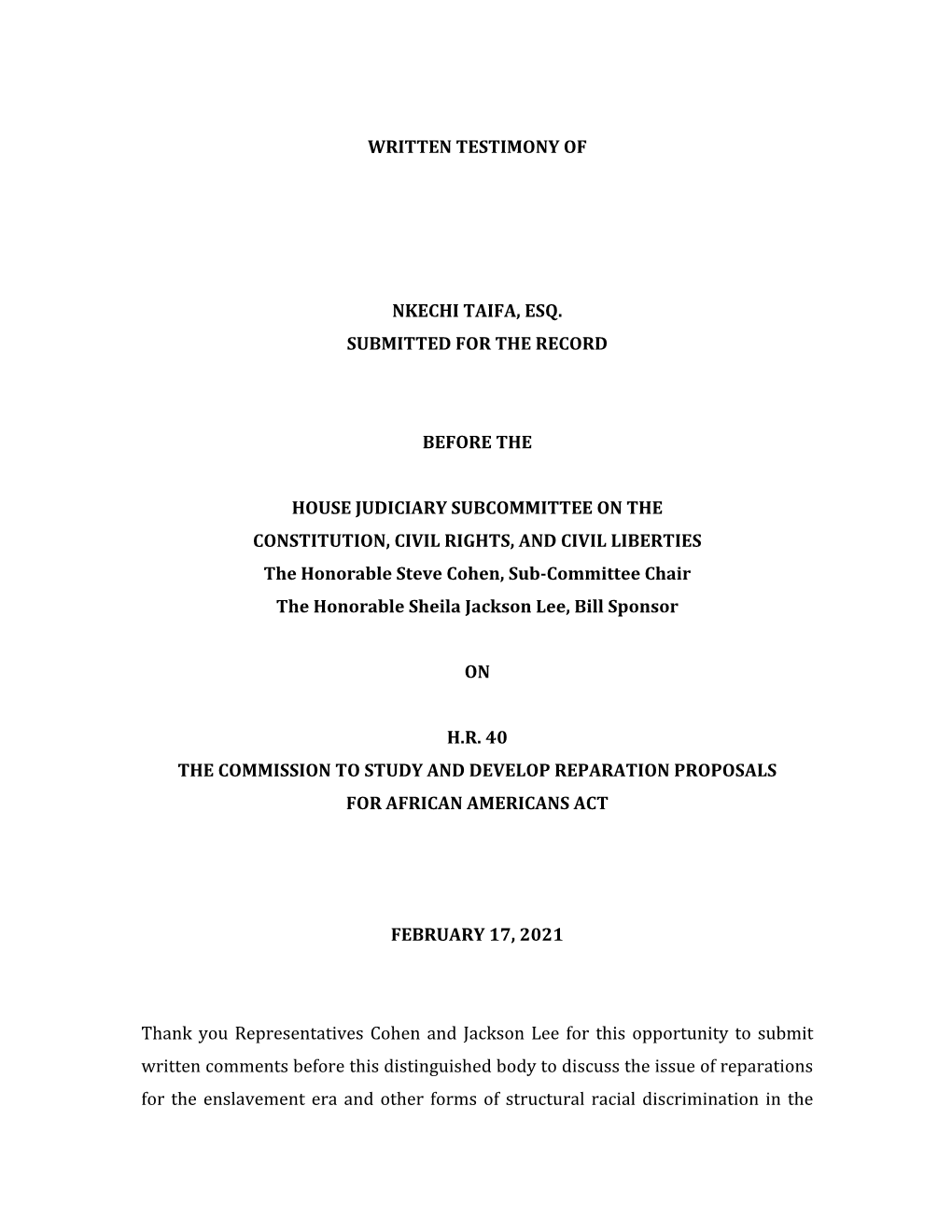 WRITTEN TESTIMONY OF

NKECHI TAIFA, ESQ.
SUBMITTED FOR THE RECORD

BEFORE THE

HOUSE JUDICIARY SUBCOMMITTEE ON THE
CONSTITUTION, CIVIL RIGHTS, AND CIVIL LIBERTIES
The Honorable Steve Cohen, Sub-Committee Chair
The Honorable Sheila Jackson Lee, Bill Sponsor

ON

H.R. 40
THE COMMISSION TO STUDY AND DEVELOP REPARATION PROPOSALS
FOR AFRICAN AMERICANS ACT

FEBRUARY 17, 2021

Thank you Representatives Cohen and Jackson Lee for this opportunity to submit written comments before this distinguished body to discuss the issue of reparations for the enslavement era and other forms of structural racial discrimination in the